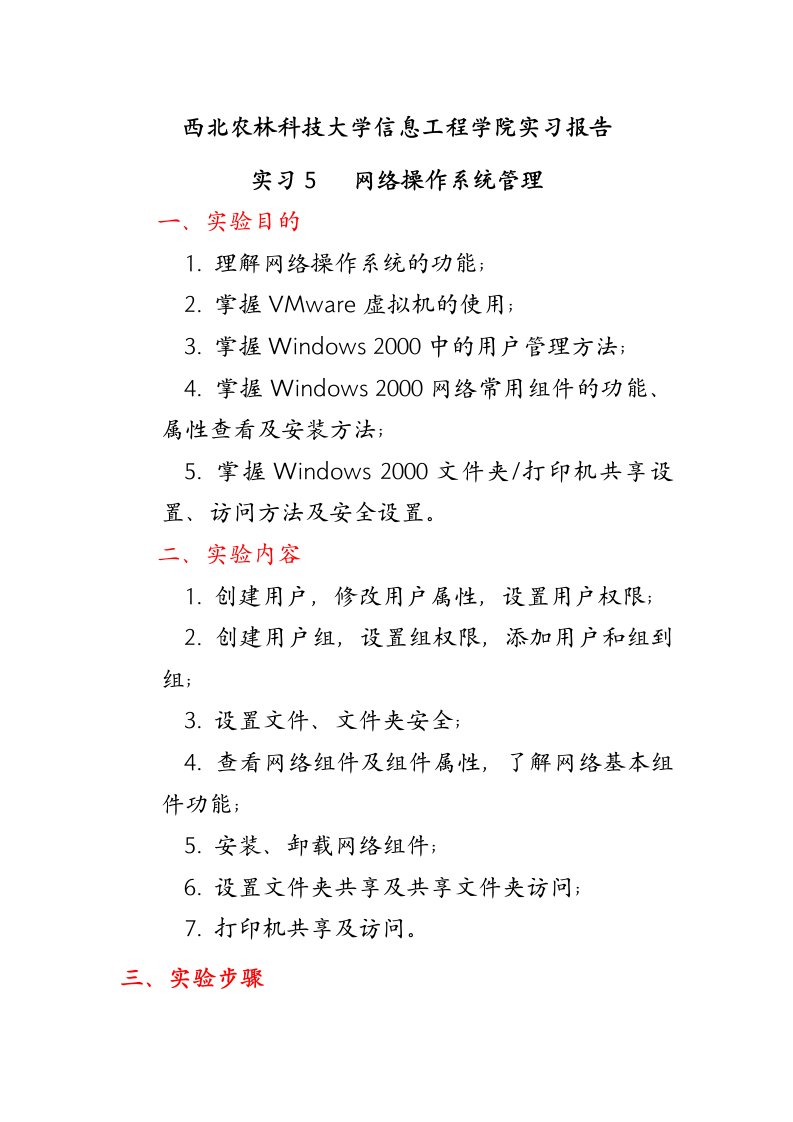 西北农林科技大学信息工程学院实习报告

实习 5　网络操作系统管理

一、实验目的

1. 理解网络操作系统的功能；

2. 掌握 VMware 虚拟机的使用；

3. 掌握 Windows 2000 中的用户管理方法；

4. 掌握 Windows 2000 网络常用组件的功能、属性查看及安装方法；

5. 掌握 Windows 2000 文件夹/打印机共享设置、访问方法及安全设置。

二、实验内容

1. 创建用户，修改用户属性，设置用户权限；

2. 创建用户组，设置组权限，添加用户和组到组；

3. 设置文件、文件夹安全；

4. 查看网络组件及组件属性，了解网络基本组件功能；

5. 安装、卸载网络组件；

6. 设置文件夹共享及共享文件夹访问；

7. 打印机共享及访问。

三、实验步骤